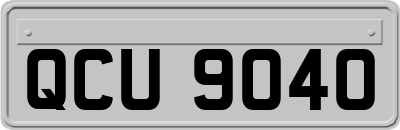 QCU 9040